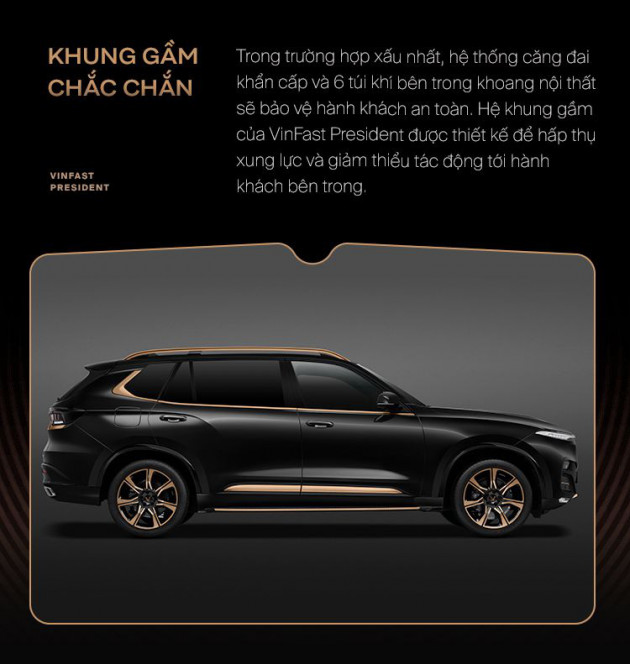 KHUNG GẦM
CHẮC CHẮN

VINFAST
PRESIDENT

Trong trường hợp xấu nhất, hệ thống căng đai khẩn cấp và 6 túi khí bên trong khoang nội thất sẽ bảo vệ hành khách an toàn. Hệ khung gầm của VinFast President được thiết kế để hấp thụ xung lực và giảm thiểu tác động tới hành khách bên trong.